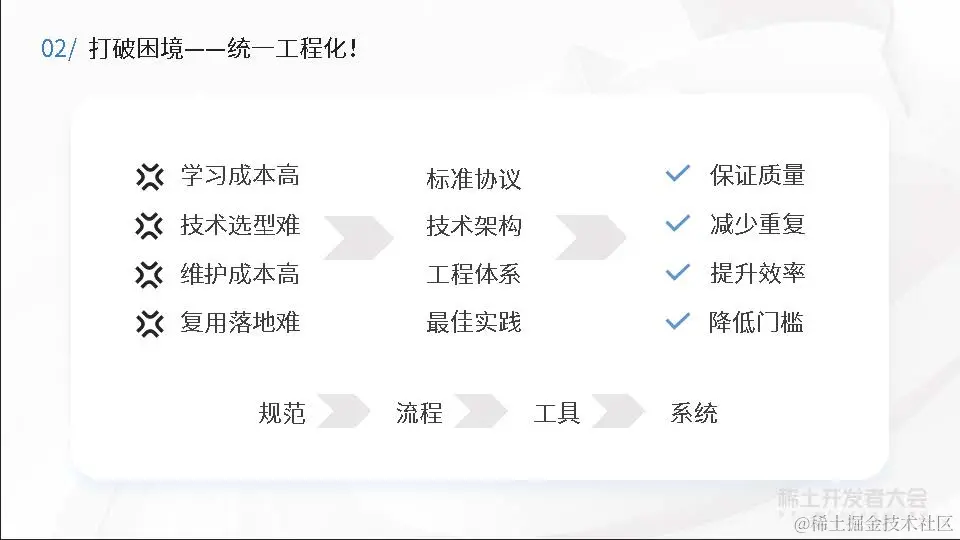 02/ 打破困境——统一工程化!

学习成本高
技术选型难
维护成本高
复用落地难

标准协议
技术架构
工程体系
最佳实践

保证质量
减少重复
提升效率
降低门槛

规范 流程 工具 系统

稀土开发者大会
@稀土掘金技术社区